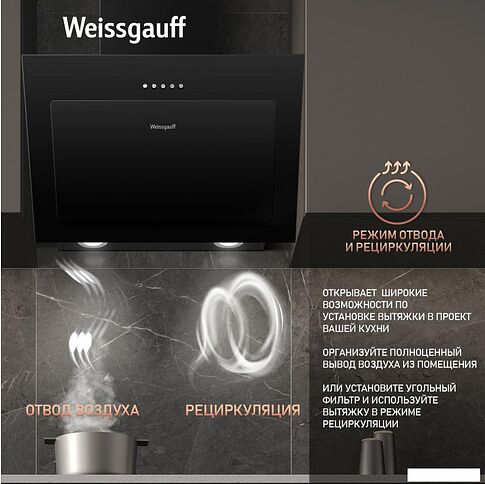 Weissgauff

Weissgauff

РЕЖИМ ОТВОДА И РЕЦИРКУЛЯЦИИ

ОТВОД ВОЗДУХА

РЕЦИРКУЛЯЦИЯ

ОТКРЫВАЕТ ШИРОКИЕ ВОЗМОЖНОСТИ ПО УСТАНОВКЕ ВЫТЯЖКИ В ПРОЕКТ ВАШЕЙ КУХНИ

ОРГАНИЗУЙТЕ ПОЛНОЦЕННЫЙ ВЫВОД ВОЗДУХА ИЗ ПОМЕЩЕНИЯ

ИЛИ УСТАНОВИТЕ УГОЛЬНЫЙ ФИЛЬТР И ИСПОЛЬЗУЙТЕ ВЫТЯЖКУ В РЕЖИМЕ РЕЦИРКУЛЯЦИИ